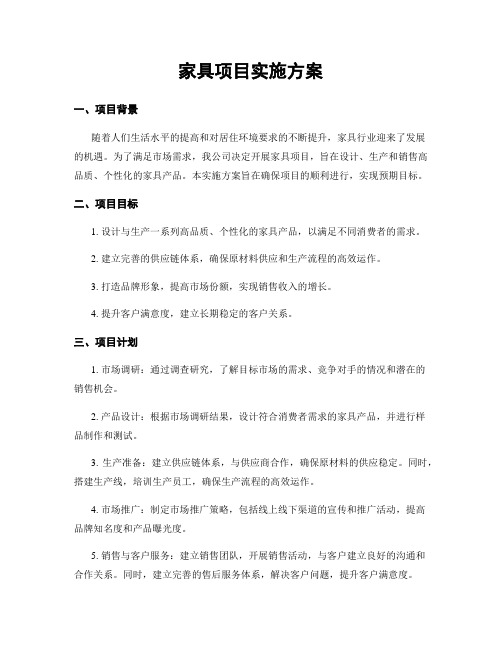 家具项目实施方案

一、项目背景

随着人们生活水平的提高和对居住环境要求的不断提升，家具行业迎来了发展的机遇。为了满足市场需求，我公司决定开展家具项目，旨在设计、生产和销售高品质、个性化的家具产品。本实施方案旨在确保项目的顺利进行，实现预期目标。

二、项目目标

1. 设计与生产一系列高品质、个性化的家具产品，以满足不同消费者的需求。

2. 建立完善的供应链体系，确保原材料供应和生产流程的高效运作。

3. 打造品牌形象，提高市场份额，实现销售收入的增长。

4. 提升客户满意度，建立长期稳定的客户关系。

三、项目计划

1. 市场调研：通过调查研究，了解目标市场的需求、竞争对手的情况和潜在的销售机会。

2. 产品设计：根据市场调研结果，设计符合消费者需求的家具产品，并进行样品制作和测试。

3. 生产准备：建立供应链体系，与供应商合作，确保原材料的供应稳定。同时，搭建生产线，培训生产员工，确保生产流程的高效运作。

4. 市场推广：制定市场推广策略，包括线上线下渠道的宣传和推广活动，提高品牌知名度和产品曝光度。

5. 销售与客户服务：建立销售团队，开展销售活动，与客户建立良好的沟通和合作关系。同时，建立完善的售后服务体系，解决客户问题，提升客户满意度。